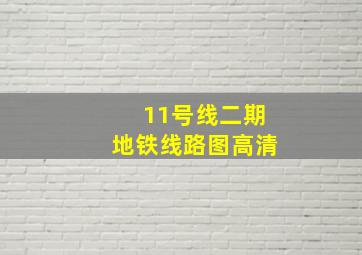 11号线二期
地铁线路图高清